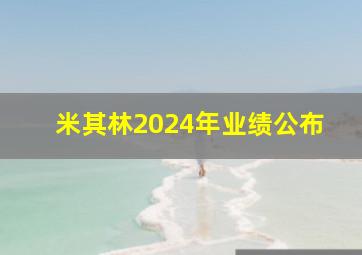 米其林2024年业绩公布